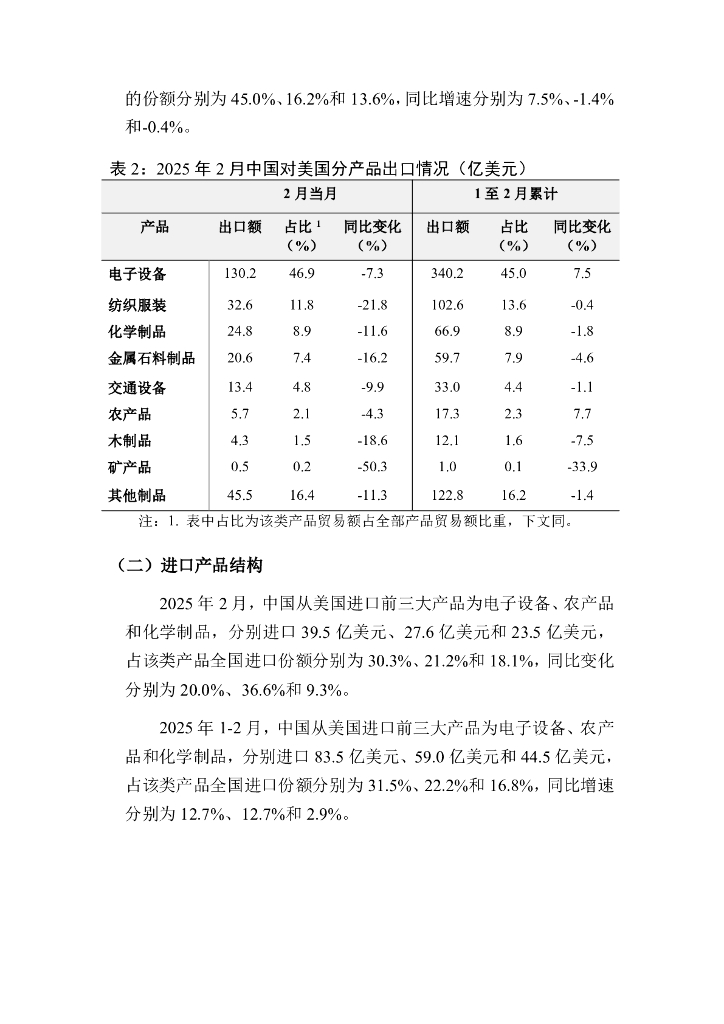 的份额分别为 45.0%、16.2%和 13.6%，同比增速分别为 7.5%、-1.4%和-0.4%。

表 2：2025 年 2 月中国对美国分产品出口情况（亿美元）

| | 2 月当月 | | | 1 至 2 月累计 | | |
|---|---|---|---|---|---|---|
| 产品 | 出口额 | 占比 $^1$（%） | 同比变化（%） | 出口额 | 占比（%） | 同比变化（%） |
| 电子设备 | 130.2 | 46.9 | -7.3 | 340.2 | 45.0 | 7.5 |
| 纺织服装 | 32.6 | 11.8 | -21.8 | 102.6 | 13.6 | -0.4 |
| 化学制品 | 24.8 | 8.9 | -11.6 | 66.9 | 8.9 | -1.8 |
| 金属石料制品 | 20.6 | 7.4 | -16.2 | 59.7 | 7.9 | -4.6 |
| 交通设备 | 13.4 | 4.8 | -9.9 | 33.0 | 4.4 | -1.1 |
| 农产品 | 5.7 | 2.1 | -4.3 | 17.3 | 2.3 | 7.7 |
| 木制品 | 4.3 | 1.5 | -18.6 | 12.1 | 1.6 | -7.5 |
| 矿产品 | 0.5 | 0.2 | -50.3 | 1.0 | 0.1 | -33.9 |
| 其他制品 | 45.5 | 16.4 | -11.3 | 122.8 | 16.2 | -1.4 |

注：1. 表中占比为该类产品贸易额占全部产品贸易额比重，下文同。

（二）进口产品结构

2025 年 2 月，中国从美国进口前三大产品为电子设备、农产品和化学制品，分别进口 39.5 亿美元、27.6 亿美元和 23.5 亿美元，占该类产品全国进口份额分别为 30.3%、21.2%和 18.1%，同比变化分别为 20.0%、36.6%和 9.3%。

2025 年 1-2 月，中国从美国进口前三大产品为电子设备、农产品和化学制品，分别进口 83.5 亿美元、59.0 亿美元和 44.5 亿美元，占该类产品全国进口份额分别为 31.5%、22.2%和 16.8%，同比增速分别为 12.7%、12.7%和 2.9%。